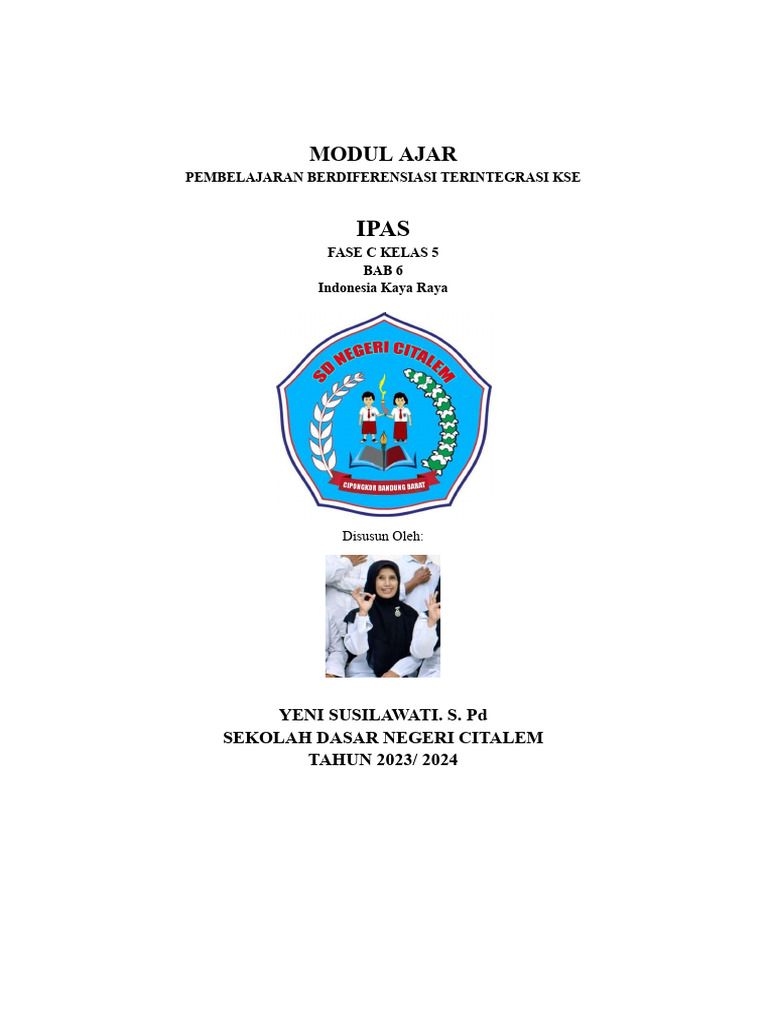 MODUL AJAR
PEMBELAJARAN BERDIFERENSIASI TERINTEGRASI KSE

IPAS
FASE C KELAS 5
BAB 6
Indonesia Kaya Raya

SD NEGERI CITALEM
CIPONGKOR BANDUNG BARAT

Disusun Oleh:

YENI SUSILAWATI. S. Pd
SEKOLAH DASAR NEGERI CITALEM
TAHUN 2023/ 2024